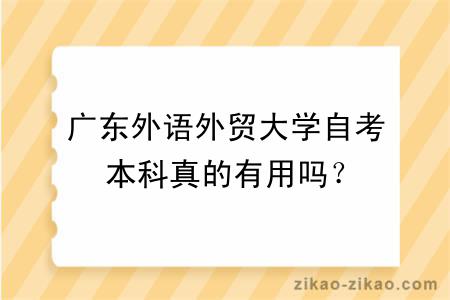 广东外语外贸大学自考本科真的有用吗？

zikao-zikao.com